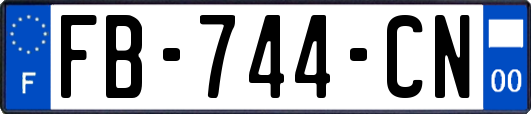 F

FB-744-CN

00